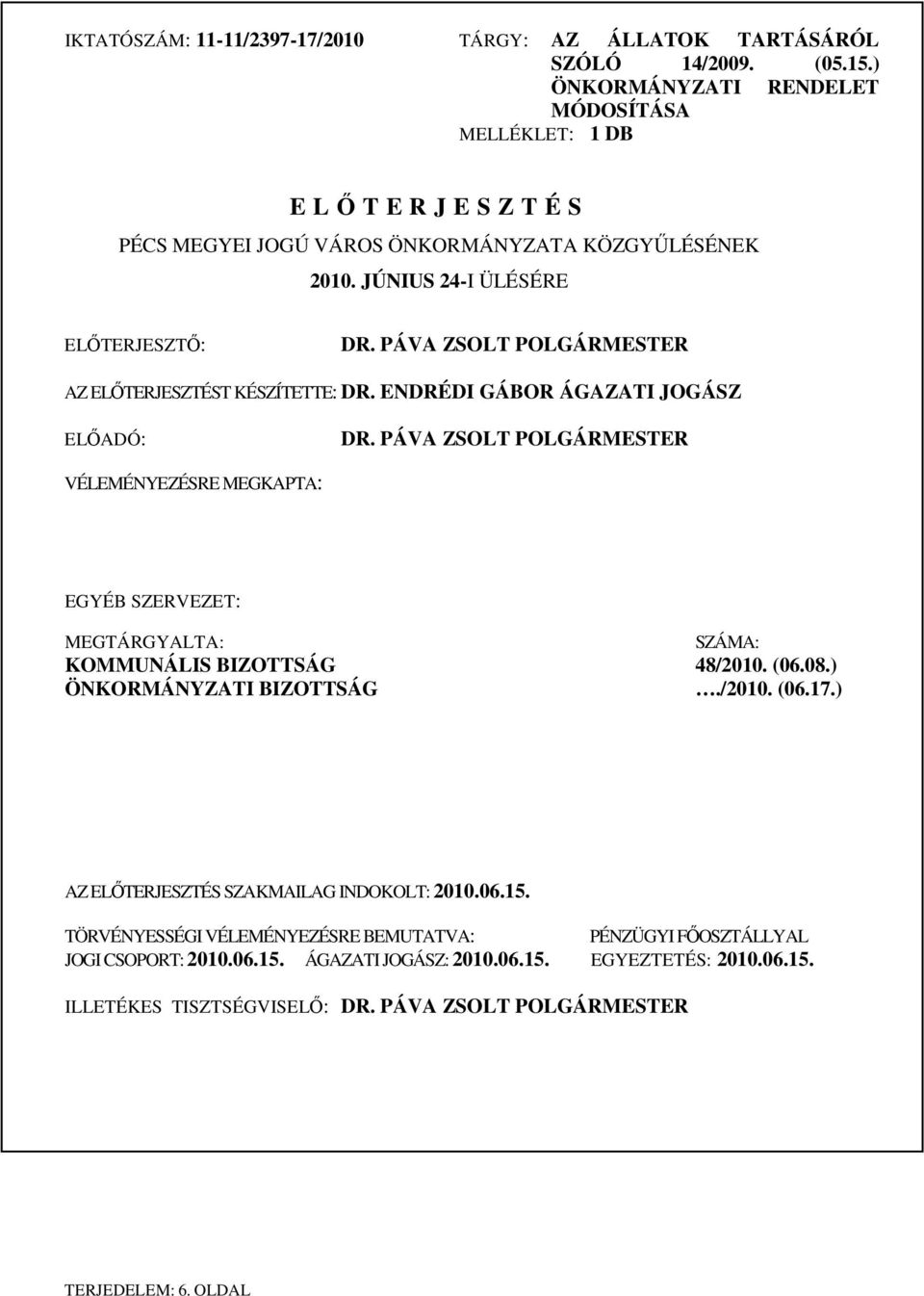 IKTATÓSZÁM: 11-11/2397-17/2010

TÁRGY: AZ ÁLLATOK TARTÁSÁRÓL SZÓLÓ 14/2009. (05.15.) ÖNKORMÁNYZATI RENDELET MÓDOSÍTÁSA

MELLÉKLET: 1 DB

E L Ő T E R J E S Z T É S

PÉCS MEGYEI JOGÚ VÁROS ÖNKORMÁNYZATA KÖZGYŰLÉSÉNEK

2010. JÚNIUS 24-I ÜLÉSÉRE

ELŐTERJESZTŐ: DR. PÁVA ZSOLT POLGÁRMESTER

AZ ELŐTERJESZTÉST KÉSZÍTETTE: DR. ENDRÉDI GÁBOR ÁGAZATI JOGÁSZ

ELŐADÓ: DR. PÁVA ZSOLT POLGÁRMESTER

VÉLEMÉNYEZÉSRE MEGKAPTA:

EGYÉB SZERVEZET:

| MEGTÁRGYALTA: | SZÁMA: |
|---|---|
| KOMMUNÁLIS BIZOTTSÁG | 48/2010. (06.08.) |
| ÖNKORMÁNYZATI BIZOTTSÁG | …./2010. (06.17.) |

AZ ELŐTERJESZTÉS SZAKMAILAG INDOKOLT: 2010.06.15.

TÖRVÉNYESSÉGI VÉLEMÉNYEZÉSRE BEMUTATVA:
JOGI CSOPORT: 2010.06.15. ÁGAZATI JOGÁSZ: 2010.06.15.

PÉNZÜGYI FŐOSZTÁLLYAL
EGYEZTETÉS: 2010.06.15.

ILLETÉKES TISZTSÉGVISELŐ: DR. PÁVA ZSOLT POLGÁRMESTER

TERJEDELEM: 6. OLDAL